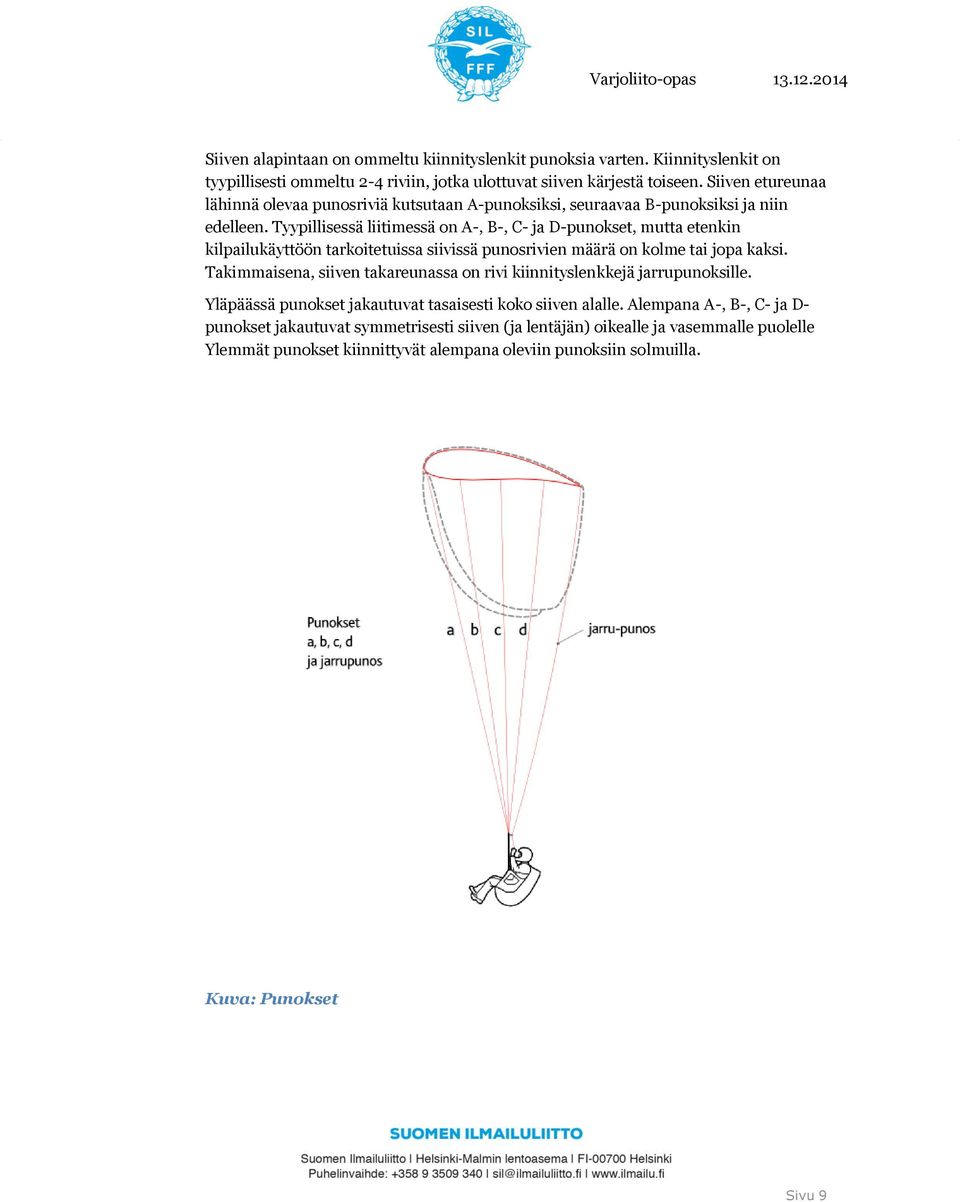 SIL
FFF

Varjoliito-opas 13.12.2014

Siiven alapintaan on ommeltu kiinnityslenkit punoksia varten. Kiinnityslenkit on tyypillisesti ommeltu 2-4 riviin, jotka ulottuvat siiven kärjestä toiseen. Siiven etureunaa lähinnä olevaa punosriviä kutsutaan A-punoksiksi, seuraavaa B-punoksiksi ja niin edelleen. Tyypillisessä liitimessä on A-, B-, C- ja D-punokset, mutta etenkin kilpailukäyttöön tarkoitetuissa siivissä punosrivien määrä on kolme tai jopa kaksi. Takimmaisena, siiven takareunassa on rivi kiinnityslenkkejä jarrupunoksille.

Yläpäässä punokset jakautuvat tasaisesti koko siiven alalle. Alempana A-, B-, C- ja D-punokset jakautuvat symmetrisesti siiven (ja lentäjän) oikealle ja vasemmalle puolelle Ylemmät punokset kiinnittyvät alempana oleviin punoksiin solmuilla.

Punokset
a, b, c, d
ja jarrupunos

a b c d

jarru-punos

Kuva: Punokset

SUOMEN ILMAILULIITTO
Suomen Ilmailuliitto | Helsinki-Malmin lentoasema | FI-00700 Helsinki
Puhelinvaihde: +358 9 3509 340 | sil@ilmailuliitto.fi | www.ilmailu.fi

Sivu 9